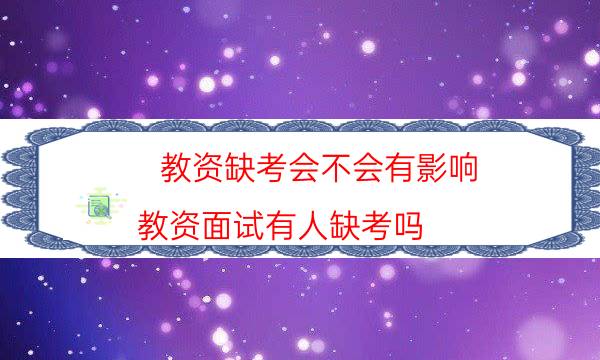 教资缺考会不会有影响

教资面试有人缺考吗